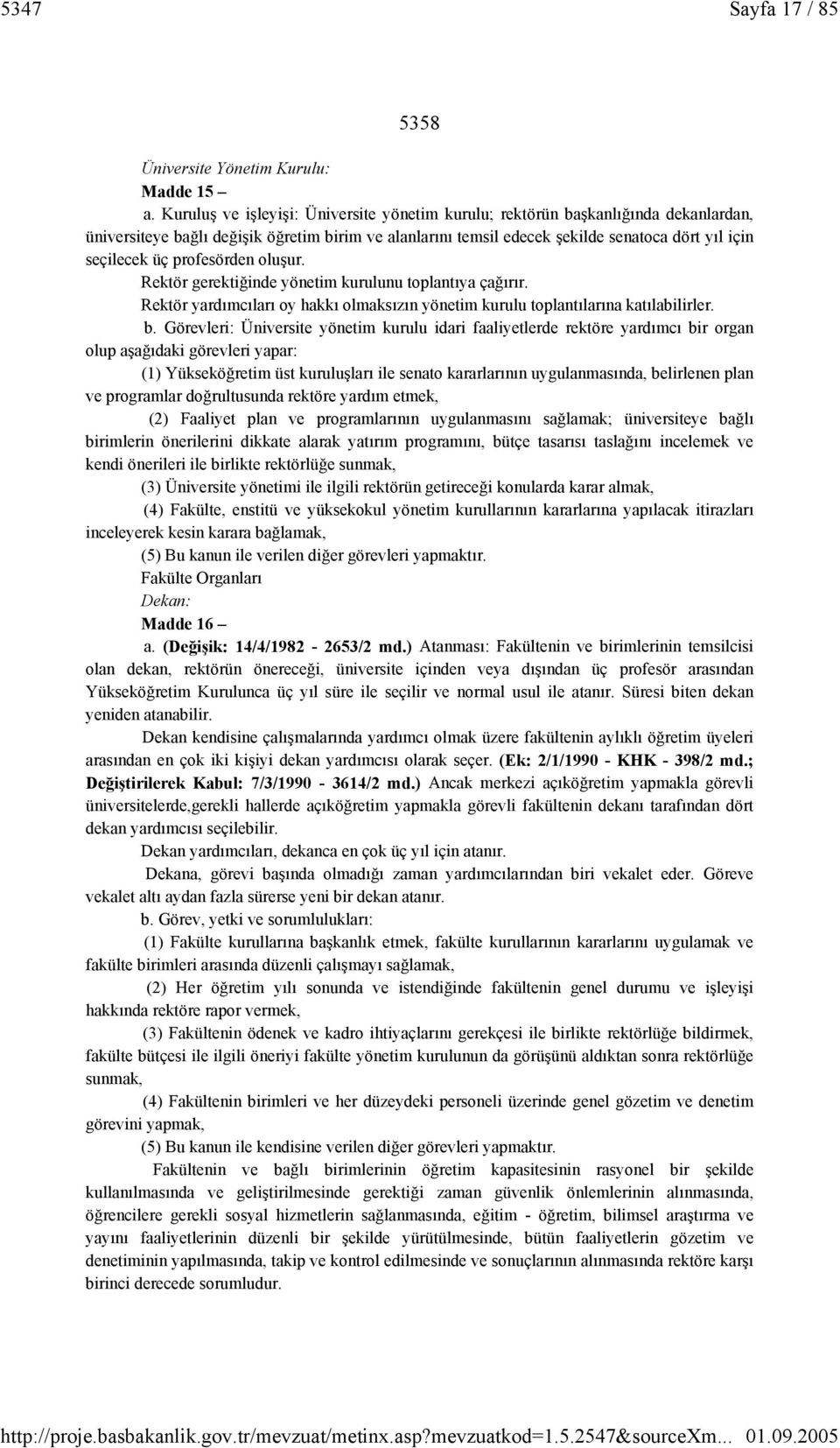 5347 Sayfa 17 / 85

5358

Üniversite Yönetim Kurulu:

Madde 15 –

a. Kuruluş ve işleyişi: Üniversite yönetim kurulu; rektörün başkanlığında dekanlardan, üniversiteye bağlı değişik öğretim birim ve alanlarını temsil edecek şekilde senatoca dört yıl için seçilecek üç profesörden oluşur.

Rektör gerektiğinde yönetim kurulunu toplantıya çağırır.

Rektör yardımcıları oy hakkı olmaksızın yönetim kurulu toplantılarına katılabilirler.

b. Görevleri: Üniversite yönetim kurulu idari faaliyetlerde rektöre yardımcı bir organ olup aşağıdaki görevleri yapar:

(1) Yükseköğretim üst kuruluşları ile senato kararlarının uygulanmasında, belirlenen plan ve programlar doğrultusunda rektöre yardım etmek,

(2) Faaliyet plan ve programlarının uygulanmasını sağlamak; üniversiteye bağlı birimlerin önerilerini dikkate alarak yatırım programını, bütçe tasarısı taslağını incelemek ve kendi önerileri ile birlikte rektörlüğe sunmak,

(3) Üniversite yönetimi ile ilgili rektörün getireceği konularda karar almak,

(4) Fakülte, enstitü ve yüksekokul yönetim kurullarının kararlarına yapılacak itirazları inceleyerek kesin karara bağlamak,

(5) Bu kanun ile verilen diğer görevleri yapmaktır.

Fakülte Organları

Dekan:

Madde 16 –

a. (Değişik: 14/4/1982 - 2653/2 md.) Atanması: Fakültenin ve birimlerinin temsilcisi olan dekan, rektörün önereceği, üniversite içinden veya dışından üç profesör arasından Yükseköğretim Kurulunca üç yıl süre ile seçilir ve normal usul ile atanır. Süresi biten dekan yeniden atanabilir.

Dekan kendisine çalışmalarında yardımcı olmak üzere fakültenin aylıklı öğretim üyeleri arasından en çok iki kişiyi dekan yardımcısı olarak seçer. (Ek: 2/1/1990 - KHK - 398/2 md.; Değiştirilerek Kabul: 7/3/1990 - 3614/2 md.) Ancak merkezi açıköğretim yapmakla görevli üniversitelerde,gerekli hallerde açıköğretim yapmakla görevli fakültenin dekanı tarafından dört dekan yardımcısı seçilebilir.

Dekan yardımcıları, dekanca en çok üç yıl için atanır.

Dekana, görevi başında olmadığı zaman yardımcılarından biri vekalet eder. Göreve vekalet altı aydan fazla sürerse yeni bir dekan atanır.

b. Görev, yetki ve sorumlulukları:

(1) Fakülte kurullarına başkanlık etmek, fakülte kurullarının kararlarını uygulamak ve fakülte birimleri arasında düzenli çalışmayı sağlamak,

(2) Her öğretim yılı sonunda ve istendiğinde fakültenin genel durumu ve işleyişi hakkında rektöre rapor vermek,

(3) Fakültenin ödenek ve kadro ihtiyaçlarını gerekçesi ile birlikte rektörlüğe bildirmek, fakülte bütçesi ile ilgili öneriyi fakülte yönetim kurulunun da görüşünü aldıktan sonra rektörlüğe sunmak,

(4) Fakültenin birimleri ve her düzeydeki personeli üzerinde genel gözetim ve denetim görevini yapmak,

(5) Bu kanun ile kendisine verilen diğer görevleri yapmaktır.

Fakültenin ve bağlı birimlerinin öğretim kapasitesinin rasyonel bir şekilde kullanılmasında ve geliştirilmesinde gerektiği zaman güvenlik önlemlerinin alınmasında, öğrencilere gerekli sosyal hizmetlerin sağlanmasında, eğitim - öğretim, bilimsel araştırma ve yayını faaliyetlerinin düzenli bir şekilde yürütülmesinde, bütün faaliyetlerin gözetim ve denetiminin yapılmasında, takip ve kontrol edilmesinde ve sonuçlarının alınmasında rektöre karşı birinci derecede sorumludur.

http://proje.basbakanlik.gov.tr/mevzuat/metinx.asp?mevzuatkod=1.5.2547&sourceXm... 01.09.2005